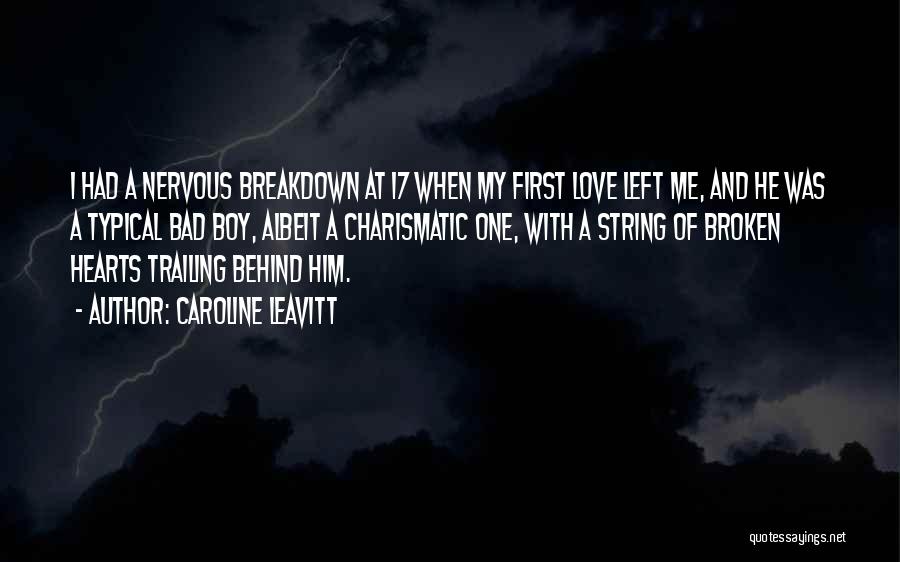 I HAD A NERVOUS BREAKDOWN AT 17 WHEN MY FIRST LOVE LEFT ME, AND HE WAS A TYPICAL BAD BOY, ALBEIT A CHARISMATIC ONE, WITH A STRING OF BROKEN HEARTS TRAILING BEHIND HIM.

- AUTHOR: CAROLINE LEAVITT

quotessayings.net